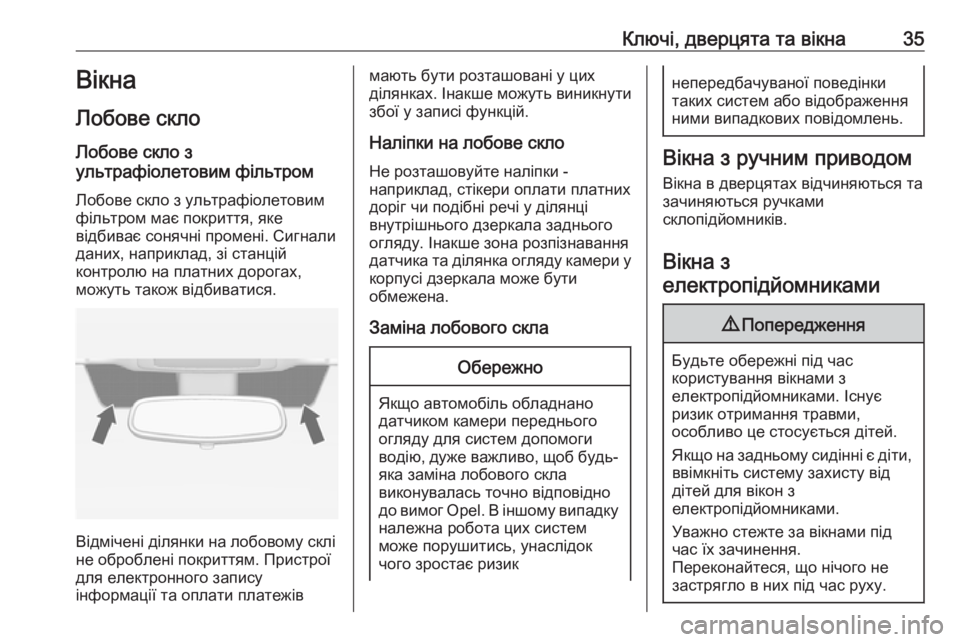 Ключі, дверцята та вікна 35

Вікна

Лобове скло

Лобове скло з ультрафіолетовим фільтром

Лобове скло з ультрафіолетовим фільтром має покриття, яке відбиває сонячні промені. Сигнали даних, наприклад, зі станцій контролю на платних дорогах, можуть також відбиватися.

Відмічені ділянки на лобовому склі не оброблені покриттям. Пристрої для електронного запису інформації та оплати платежів мають бути розташовані у цих ділянках. Інакше можуть виникнути збої у записі функцій.

Наліпки на лобове скло

Не розташовуйте наліпки - наприклад, стікери оплати платних доріг чи подібні речі у ділянці внутрішнього дзеркала заднього огляду. Інакше зона розпізнавання датчика та ділянка огляду камери у корпусі дзеркала може бути обмежена.

Заміна лобового скла

Обережно

Якщо автомобіль обладнано датчиком камери переднього огляду для систем допомоги водію, дуже важливо, щоб будь-яка заміна лобового скла виконувалась точно відповідно до вимог Opel. В іншому випадку належна робота цих систем може порушитись, унаслідок чого зростає ризик непередбачуваної поведінки таких систем або відображення ними випадкових повідомлень.

Вікна з ручним приводом

Вікна в дверцятах відчиняються та зачиняються ручками склопідйомників.

Вікна з електропідйомниками

⚠ Попередження

Будьте обережні під час користування вікнами з електропідйомниками. Існує ризик отримання травми, особливо це стосується дітей.

Якщо на задньому сидінні є діти, ввімкніть систему захисту від дітей для вікон з електропідйомниками.

Уважно стежте за вікнами під час їх зачинення.
Переконайтеся, що нічого не застрягло в них під час руху.

carmanualsonline.info